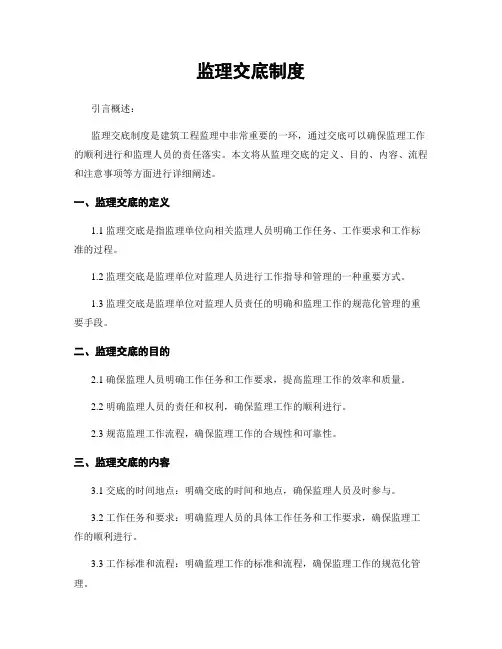 监理交底制度

引言概述：

监理交底制度是建筑工程监理中非常重要的一环，通过交底可以确保监理工作的顺利进行和监理人员的责任落实。本文将从监理交底的定义、目的、内容、流程和注意事项等方面进行详细阐述。

一、监理交底的定义

1.1 监理交底是指监理单位向相关监理人员明确工作任务、工作要求和工作标准的过程。

1.2 监理交底是监理单位对监理人员进行工作指导和管理的一种重要方式。

1.3 监理交底是监理单位对监理人员责任的明确和监理工作的规范化管理的重要手段。

二、监理交底的目的

2.1 确保监理人员明确工作任务和工作要求，提高监理工作的效率和质量。

2.2 明确监理人员的责任和权利，确保监理工作的顺利进行。

2.3 规范监理工作流程，确保监理工作的合规性和可靠性。

三、监理交底的内容

3.1 交底的时间地点：明确交底的时间和地点，确保监理人员及时参与。

3.2 工作任务和要求：明确监理人员的具体工作任务和工作要求，确保监理工作的顺利进行。

3.3 工作标准和流程：明确监理工作的标准和流程，确保监理工作的规范化管理。